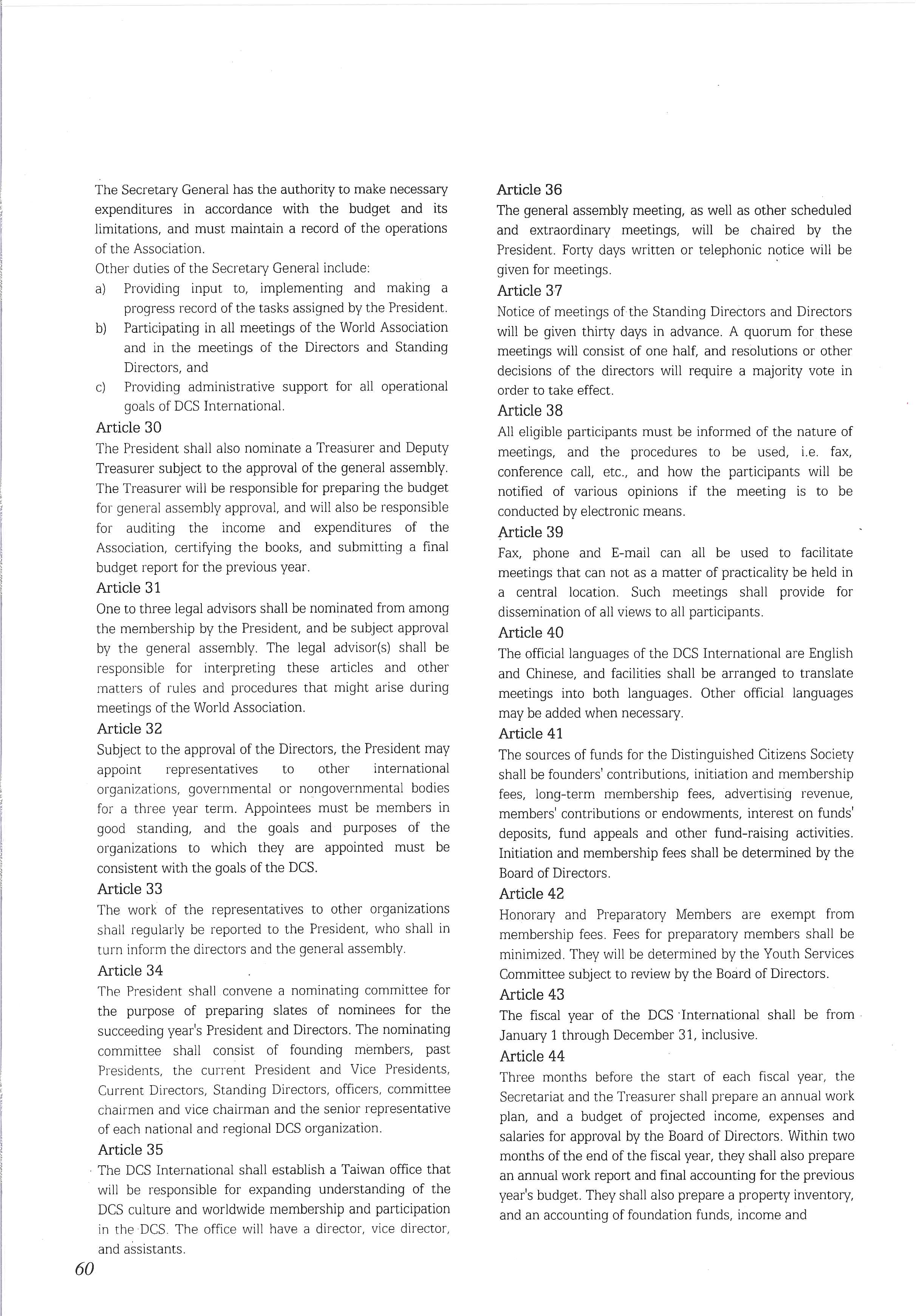 The Secretary General has the authority to make necessary expenditures in accordance with the budget and its limitations, and must maintain a record of the operations of the Association.

Other duties of the Secretary General include:

a) Providing input to, implementing and making a progress record of the tasks assigned by the President.

b) Participating in all meetings of the World Association and in the meetings of the Directors and Standing Directors, and

c) Providing administrative support for all operational goals of DCS International.

Article 30

The President shall also nominate a Treasurer and Deputy Treasurer subject to the approval of the general assembly. The Treasurer will be responsible for preparing the budget for general assembly approval, and will also be responsible for auditing the income and expenditures of the Association, certifying the books, and submitting a final budget report for the previous year.

Article 31

One to three legal advisors shall be nominated from among the membership by the President, and be subject approval by the general assembly. The legal advisor(s) shall be responsible for interpreting these articles and other matters of rules and procedures that might arise during meetings of the World Association.

Article 32

Subject to the approval of the Directors, the President may appoint representatives to other international organizations, governmental or nongovernmental bodies for a three year term. Appointees must be members in good standing, and the goals and purposes of the organizations to which they are appointed must be consistent with the goals of the DCS.

Article 33

The work of the representatives to other organizations shall regularly be reported to the President, who shall in turn inform the directors and the general assembly.

Article 34

The President shall convene a nominating committee for the purpose of preparing slates of nominees for the succeeding year's President and Directors. The nominating committee shall consist of founding members, past Presidents, the current President and Vice Presidents, Current Directors, Standing Directors, officers, committee chairmen and vice chairman and the senior representative of each national and regional DCS organization.

Article 35

The DCS International shall establish a Taiwan office that will be responsible for expanding understanding of the DCS culture and worldwide membership and participation in the DCS. The office will have a director, vice director, and assistants.

Article 36

The general assembly meeting, as well as other scheduled and extraordinary meetings, will be chaired by the President. Forty days written or telephonic notice will be given for meetings.

Article 37

Notice of meetings of the Standing Directors and Directors will be given thirty days in advance. A quorum for these meetings will consist of one half, and resolutions or other decisions of the directors will require a majority vote in order to take effect.

Article 38

All eligible participants must be informed of the nature of meetings, and the procedures to be used, i.e. fax, conference call, etc., and how the participants will be notified of various opinions if the meeting is to be conducted by electronic means.

Article 39

Fax, phone and E-mail can all be used to facilitate meetings that can not as a matter of practicality be held in a central location. Such meetings shall provide for dissemination of all views to all participants.

Article 40

The official languages of the DCS International are English and Chinese, and facilities shall be arranged to translate meetings into both languages. Other official languages may be added when necessary.

Article 41

The sources of funds for the Distinguished Citizens Society shall be founders' contributions, initiation and membership fees, long-term membership fees, advertising revenue, members' contributions or endowments, interest on funds' deposits, fund appeals and other fund-raising activities. Initiation and membership fees shall be determined by the Board of Directors.

Article 42

Honorary and Preparatory Members are exempt from membership fees. Fees for preparatory members shall be minimized. They will be determined by the Youth Services Committee subject to review by the Board of Directors.

Article 43

The fiscal year of the DCS International shall be from January 1 through December 31, inclusive.

Article 44

Three months before the start of each fiscal year, the Secretariat and the Treasurer shall prepare an annual work plan, and a budget of projected income, expenses and salaries for approval by the Board of Directors. Within two months of the end of the fiscal year, they shall also prepare an annual work report and final accounting for the previous year's budget. They shall also prepare a property inventory, and an accounting of foundation funds, income and

60